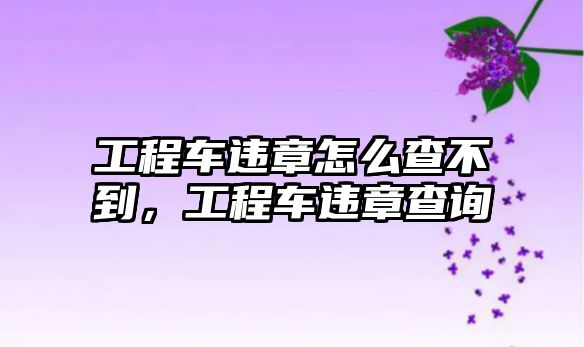 工程车违章怎么查不到，工程车违章查询